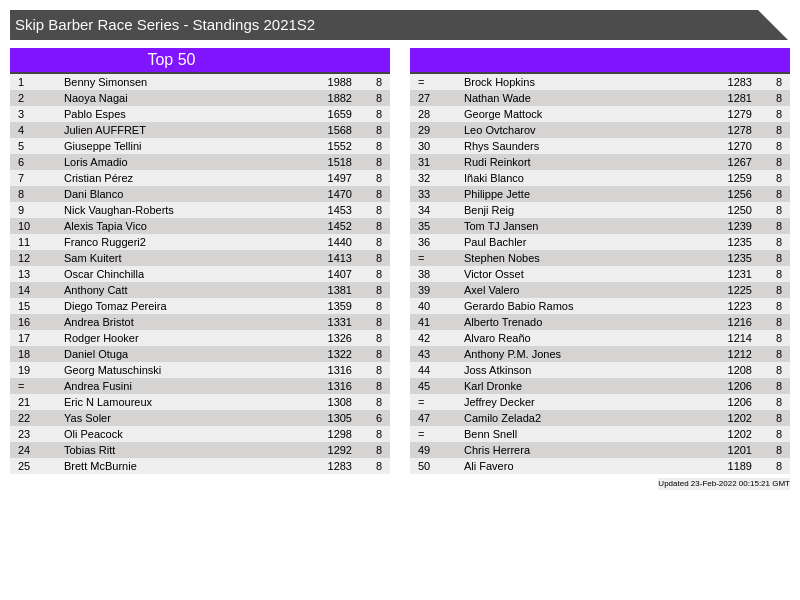 Skip Barber Race Series - Standings 2021S2

Top 50

| 1 | Benny Simonsen | 1988 | 8 |
|---|---|---|---|
| 2 | Naoya Nagai | 1882 | 8 |
| 3 | Pablo Espes | 1659 | 8 |
| 4 | Julien AUFFRET | 1568 | 8 |
| 5 | Giuseppe Tellini | 1552 | 8 |
| 6 | Loris Amadio | 1518 | 8 |
| 7 | Cristian Pérez | 1497 | 8 |
| 8 | Dani Blanco | 1470 | 8 |
| 9 | Nick Vaughan-Roberts | 1453 | 8 |
| 10 | Alexis Tapia Vico | 1452 | 8 |
| 11 | Franco Ruggeri2 | 1440 | 8 |
| 12 | Sam Kuitert | 1413 | 8 |
| 13 | Oscar Chinchilla | 1407 | 8 |
| 14 | Anthony Catt | 1381 | 8 |
| 15 | Diego Tomaz Pereira | 1359 | 8 |
| 16 | Andrea Bristot | 1331 | 8 |
| 17 | Rodger Hooker | 1326 | 8 |
| 18 | Daniel Otuga | 1322 | 8 |
| 19 | Georg Matuschinski | 1316 | 8 |
| = | Andrea Fusini | 1316 | 8 |
| 21 | Eric N Lamoureux | 1308 | 8 |
| 22 | Yas Soler | 1305 | 6 |
| 23 | Oli Peacock | 1298 | 8 |
| 24 | Tobias Ritt | 1292 | 8 |
| 25 | Brett McBurnie | 1283 | 8 |

| = | Brock Hopkins | 1283 | 8 |
|---|---|---|---|
| 27 | Nathan Wade | 1281 | 8 |
| 28 | George Mattock | 1279 | 8 |
| 29 | Leo Ovtcharov | 1278 | 8 |
| 30 | Rhys Saunders | 1270 | 8 |
| 31 | Rudi Reinkort | 1267 | 8 |
| 32 | Iñaki Blanco | 1259 | 8 |
| 33 | Philippe Jette | 1256 | 8 |
| 34 | Benji Reig | 1250 | 8 |
| 35 | Tom TJ Jansen | 1239 | 8 |
| 36 | Paul Bachler | 1235 | 8 |
| = | Stephen Nobes | 1235 | 8 |
| 38 | Victor Osset | 1231 | 8 |
| 39 | Axel Valero | 1225 | 8 |
| 40 | Gerardo Babio Ramos | 1223 | 8 |
| 41 | Alberto Trenado | 1216 | 8 |
| 42 | Alvaro Reaño | 1214 | 8 |
| 43 | Anthony P.M. Jones | 1212 | 8 |
| 44 | Joss Atkinson | 1208 | 8 |
| 45 | Karl Dronke | 1206 | 8 |
| = | Jeffrey Decker | 1206 | 8 |
| 47 | Camilo Zelada2 | 1202 | 8 |
| = | Benn Snell | 1202 | 8 |
| 49 | Chris Herrera | 1201 | 8 |
| 50 | Ali Favero | 1189 | 8 |

Updated 23-Feb-2022 00:15:21 GMT